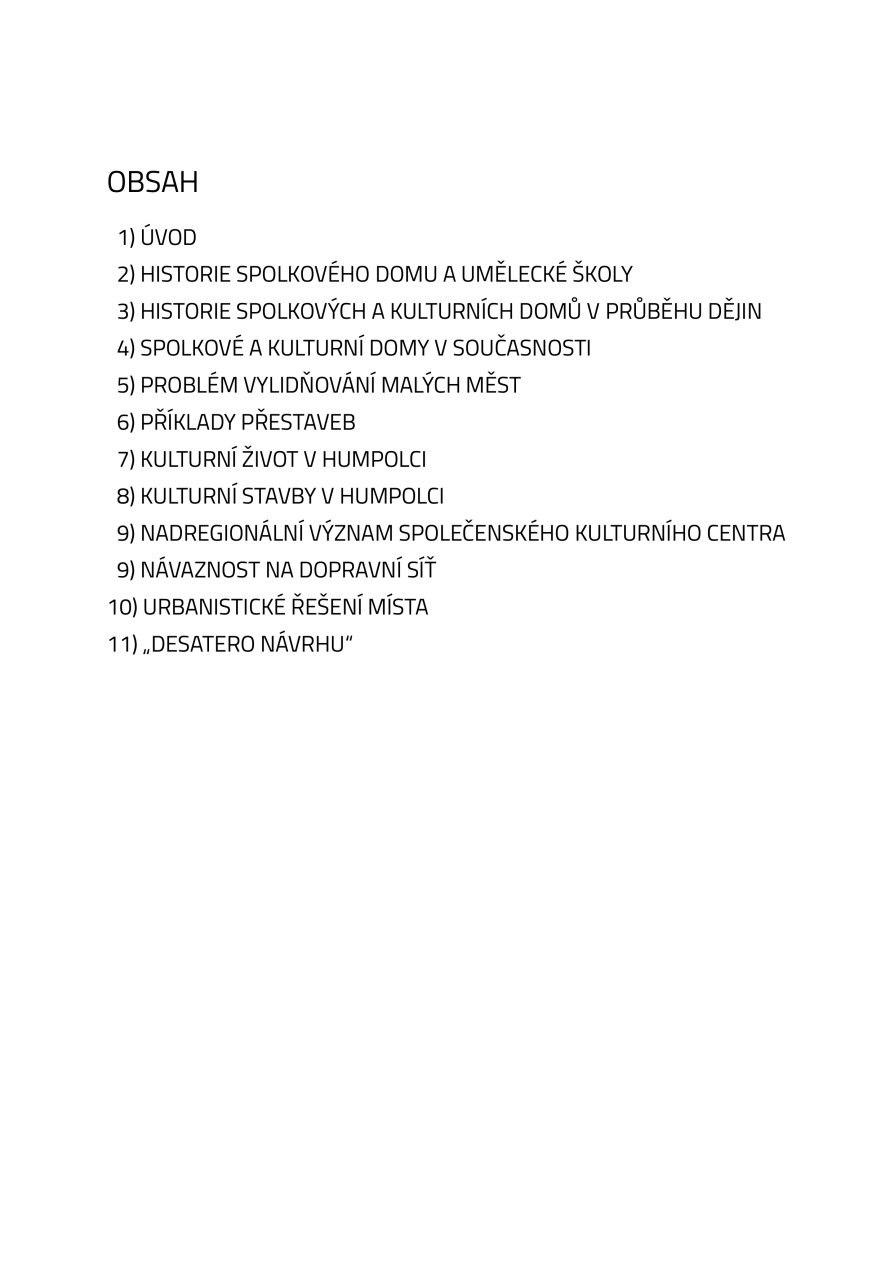 OBSAH

1) ÚVOD
2) HISTORIE SPOLKOVÉHO DOMU A UMĚLECKÉ ŠKOLY
3) HISTORIE SPOLKOVÝCH A KULTURNÍCH DOMŮ V PRŮBĚHU DĚJIN
4) SPOLKOVÉ A KULTURNÍ DOMY V SOUČASNOSTI
5) PROBLÉM VYLIDŇOVÁNÍ MALÝCH MĚST
6) PŘÍKLADY PŘESTAVEB
7) KULTURNÍ ŽIVOT V HUMPOLCI
8) KULTURNÍ STAVBY V HUMPOLCI
9) NADREGIONÁLNÍ VÝZNAM SPOLEČENSKÉHO KULTURNÍHO CENTRA
9) NÁVAZNOST NA DOPRAVNÍ SÍŤ
10) URBANISTICKÉ ŘEŠENÍ MÍSTA
11) „DESATERO NÁVRHU“